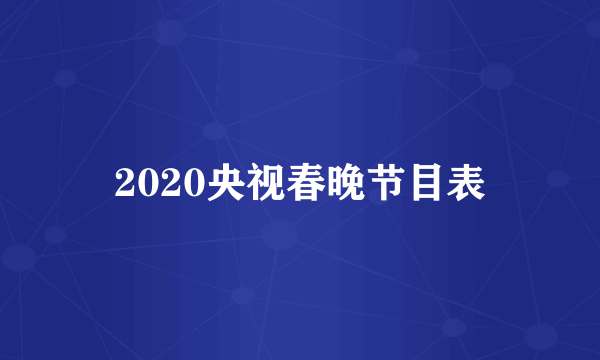 2020央视春晚节目表